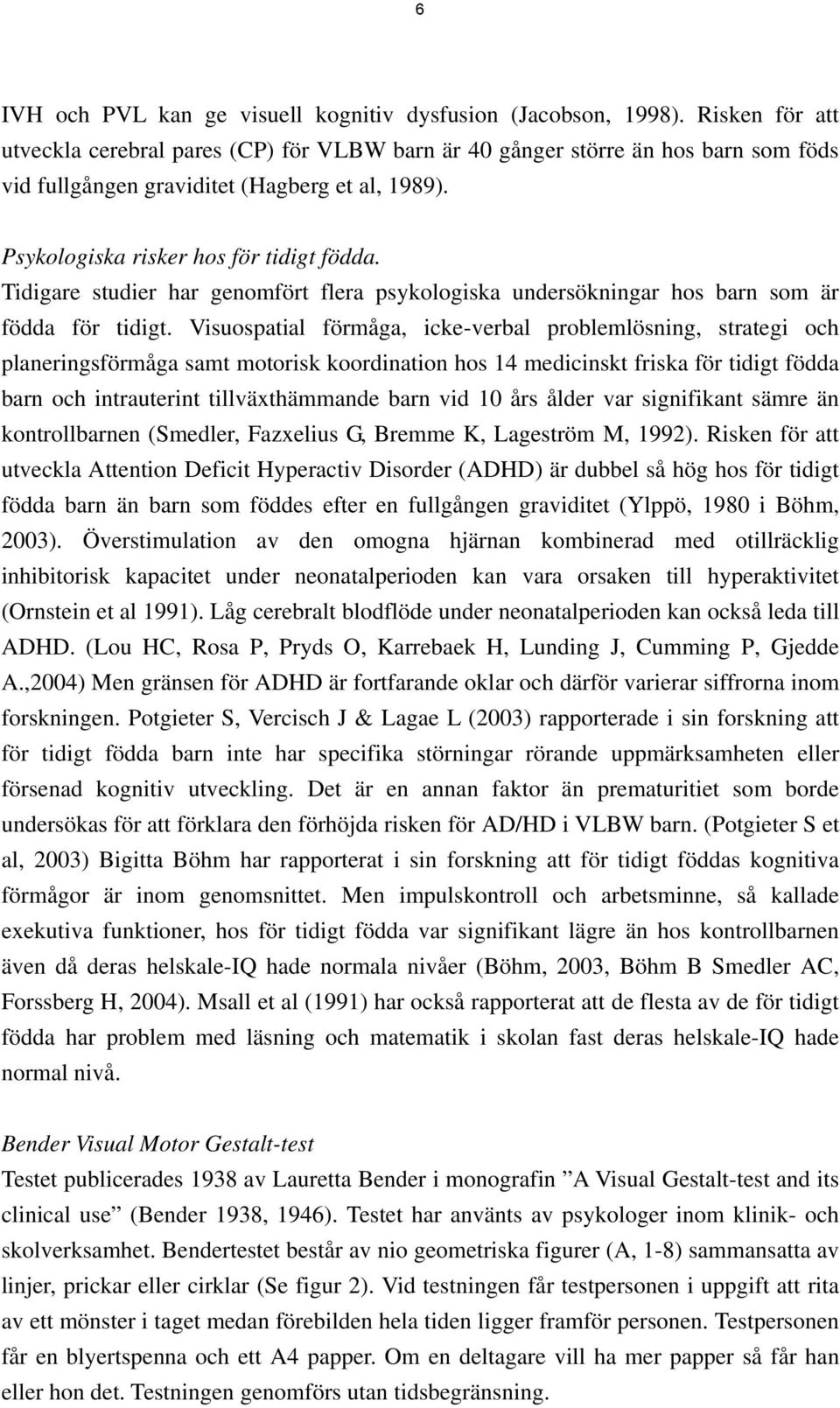 6

IVH och PVL kan ge visuell kognitiv dysfusion (Jacobson, 1998). Risken för att utveckla cerebral pares (CP) för VLBW barn är 40 gånger större än hos barn som föds vid fullgången graviditet (Hagberg et al, 1989).

Psykologiska risker hos för tidigt födda.
Tidigare studier har genomfört flera psykologiska undersökningar hos barn som är födda för tidigt. Visuospatial förmåga, icke-verbal problemlösning, strategi och planeringsförmåga samt motorisk koordination hos 14 medicinskt friska för tidigt födda barn och intrauterint tillväxthämmande barn vid 10 års ålder var signifikant sämre än kontrollbarnen (Smedler, Fazxelius G, Bremme K, Lageström M, 1992). Risken för att utveckla Attention Deficit Hyperactiv Disorder (ADHD) är dubbel så hög hos för tidigt födda barn än barn som föddes efter en fullgången graviditet (Ylppö, 1980 i Böhm, 2003). Överstimulation av den omogna hjärnan kombinerad med otillräcklig inhibitorisk kapacitet under neonatalperioden kan vara orsaken till hyperaktivitet (Ornstein et al 1991). Låg cerebralt blodflöde under neonatalperioden kan också leda till ADHD. (Lou HC, Rosa P, Pryds O, Karrebaek H, Lunding J, Cumming P, Gjedde A.,2004) Men gränsen för ADHD är fortfarande oklar och därför varierar siffrorna inom forskningen. Potgieter S, Vercisch J & Lagae L (2003) rapporterade i sin forskning att för tidigt födda barn inte har specifika störningar rörande uppmärksamheten eller försenad kognitiv utveckling. Det är en annan faktor än prematuritiet som borde undersökas för att förklara den förhöjda risken för AD/HD i VLBW barn. (Potgieter S et al, 2003) Bigitta Böhm har rapporterat i sin forskning att för tidigt föddas kognitiva förmågor är inom genomsnittet. Men impulskontroll och arbetsminne, så kallade exekutiva funktioner, hos för tidigt födda var signifikant lägre än hos kontrollbarnen även då deras helskale-IQ hade normala nivåer (Böhm, 2003, Böhm B Smedler AC, Forssberg H, 2004). Msall et al (1991) har också rapporterat att de flesta av de för tidigt födda har problem med läsning och matematik i skolan fast deras helskale-IQ hade normal nivå.

Bender Visual Motor Gestalt-test
Testet publicerades 1938 av Lauretta Bender i monografin ”A Visual Gestalt-test and its clinical use” (Bender 1938, 1946). Testet har använts av psykologer inom klinik- och skolverksamhet. Bendertestet består av nio geometriska figurer (A, 1-8) sammansatta av linjer, prickar eller cirklar (Se figur 2). Vid testningen får testpersonen i uppgift att rita av ett mönster i taget medan förebilden hela tiden ligger framför personen. Testpersonen får en blyertspenna och ett A4 papper. Om en deltagare vill ha mer papper så får han eller hon det. Testningen genomförs utan tidsbegränsning.